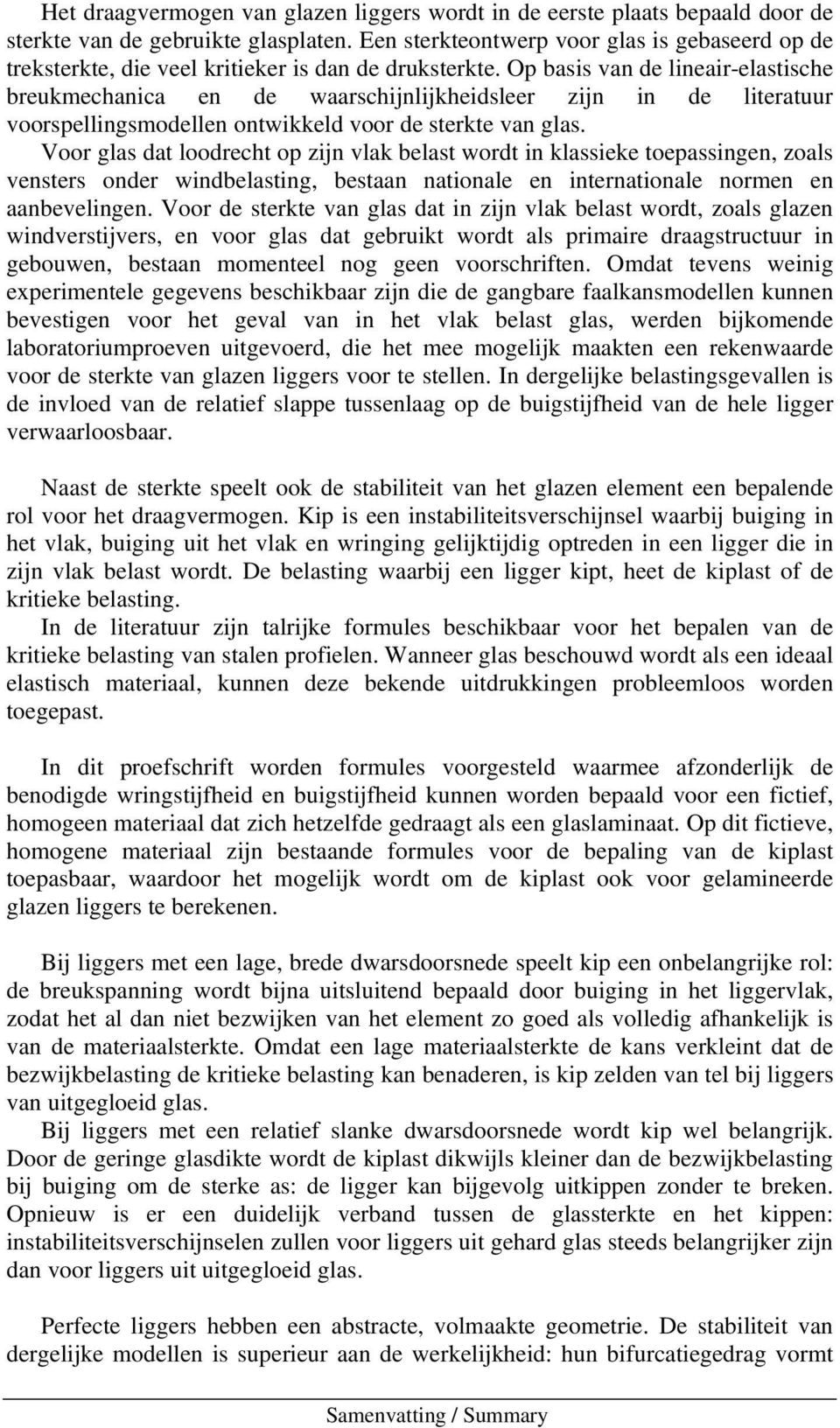 Het draagvermogen van glazen liggers wordt in de eerste plaats bepaald door de sterkte van de gebruikte glasplaten. Een sterkteontwerp voor glas is gebaseerd op de treksterkte, die veel kritieker is dan de druksterkte. Op basis van de lineair-elastische breukmechanica en de waarschijnlijkheidsleer zijn in de literatuur voorspellingsmodellen ontwikkeld voor de sterkte van glas.
Voor glas dat loodrecht op zijn vlak belast wordt in klassieke toepassingen, zoals vensters onder windbelasting, bestaan nationale en internationale normen en aanbevelingen. Voor de sterkte van glas dat in zijn vlak belast wordt, zoals glazen windverstijvers, en voor glas dat gebruikt wordt als primaire draagstructuur in gebouwen, bestaan momenteel nog geen voorschriften. Omdat tevens weinig experimentele gegevens beschikbaar zijn die de gangbare faalkansmodellen kunnen bevestigen voor het geval van in het vlak belast glas, werden bijkomende laboratoriumproeven uitgevoerd, die het mee mogelijk maakten een rekenwaarde voor de sterkte van glazen liggers voor te stellen. In dergelijke belastingsgevallen is de invloed van de relatief slappe tussenlaag op de buigstijfheid van de hele ligger verwaarloosbaar.

Naast de sterkte speelt ook de stabiliteit van het glazen element een bepalende rol voor het draagvermogen. Kip is een instabiliteitsverschijnsel waarbij buiging in het vlak, buiging uit het vlak en wringing gelijktijdig optreden in een ligger die in zijn vlak belast wordt. De belasting waarbij een ligger kipt, heet de kiplast of de kritieke belasting.
In de literatuur zijn talrijke formules beschikbaar voor het bepalen van de kritieke belasting van stalen profielen. Wanneer glas beschouwd wordt als een ideaal elastisch materiaal, kunnen deze bekende uitdrukkingen probleemloos worden toegepast.

In dit proefschrift worden formules voorgesteld waarmee afzonderlijk de benodigde wringstijfheid en buigstijfheid kunnen worden bepaald voor een fictief, homogeen materiaal dat zich hetzelfde gedraagt als een glaslaminaat. Op dit fictieve, homogene materiaal zijn bestaande formules voor de bepaling van de kiplast toepasbaar, waardoor het mogelijk wordt om de kiplast ook voor gelamineerde glazen liggers te berekenen.

Bij liggers met een lage, brede dwarsdoorsnede speelt kip een onbelangrijke rol: de breukspanning wordt bijna uitsluitend bepaald door buiging in het liggervlak, zodat het al dan niet bezwijken van het element zo goed als volledig afhankelijk is van de materiaalsterkte. Omdat een lage materiaalsterkte de kans verkleint dat de bezwijkbelasting de kritieke belasting kan benaderen, is kip zelden van tel bij liggers van uitgegloeid glas.
Bij liggers met een relatief slanke dwarsdoorsnede wordt kip wel belangrijk. Door de geringe glasdikte wordt de kiplast dikwijls kleiner dan de bezwijkbelasting bij buiging om de sterke as: de ligger kan bijgevolg uitkippen zonder te breken. Opnieuw is er een duidelijk verband tussen de glassterkte en het kippen: instabiliteitsverschijnselen zullen voor liggers uit gehard glas steeds belangrijker zijn dan voor liggers uit uitgegloeid glas.

Perfecte liggers hebben een abstracte, volmaakte geometrie. De stabiliteit van dergelijke modellen is superieur aan de werkelijkheid: hun bifurcatiegedrag vormt

Samenvatting / Summary